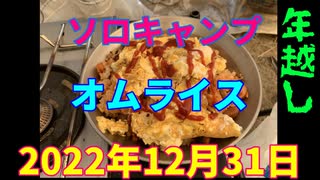 ソロキャンプ

年越し

オムライス

2022年12月31日